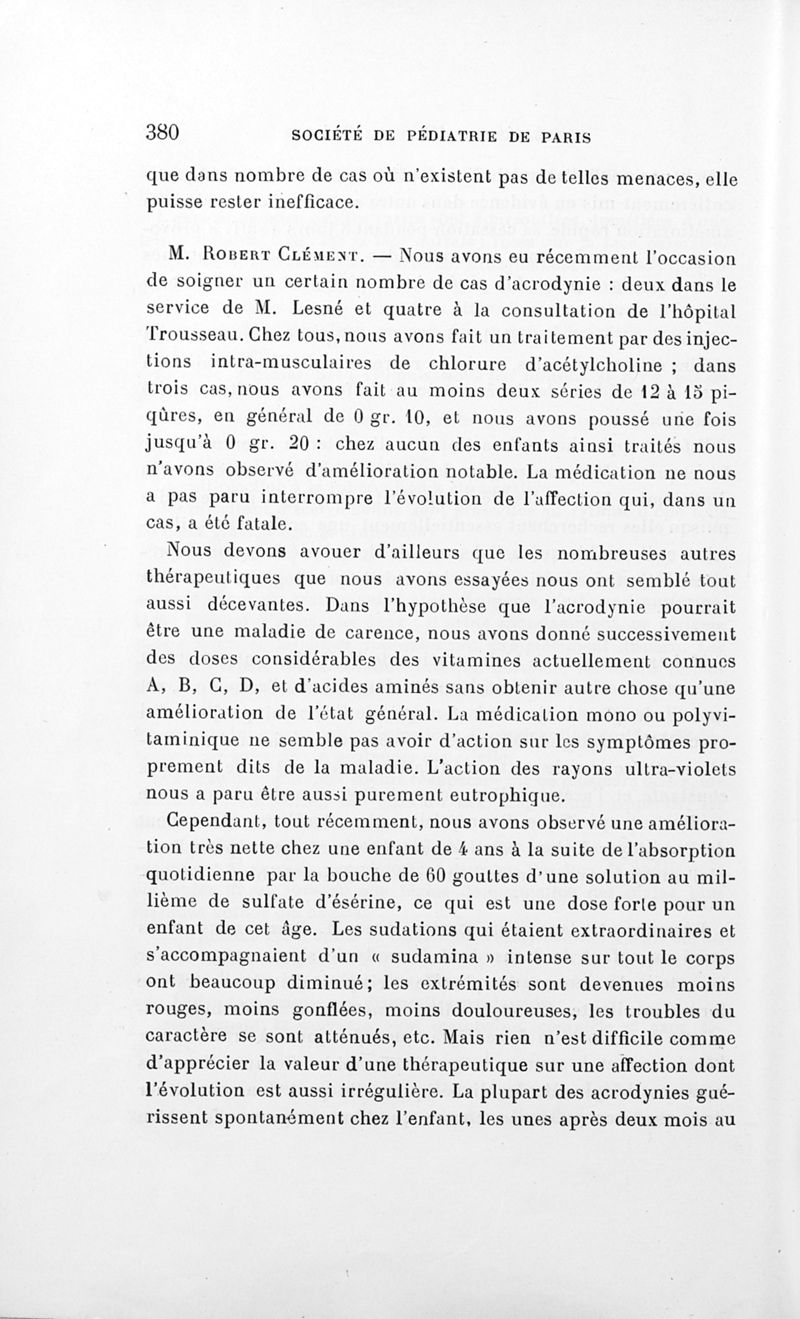 380 SOCIÉTÉ DE PÉDIATRIE DE PARIS

que dans nombre de cas où n'existent pas de telles menaces, elle puisse rester inefficace.

M. Robert Clément. — Nous avons eu récemment l'occasion de soigner un certain nombre de cas d'acrodynie : deux dans le service de M. Lesné et quatre à la consultation de l'hôpital Trousseau. Chez tous, nous avons fait un traitement par des injections intra-musculaires de chlorure d'acétylcholine ; dans trois cas, nous avons fait au moins deux séries de 12 à 15 piqûres, en général de 0 gr. 10, et nous avons poussé une fois jusqu'à 0 gr. 20 : chez aucun des enfants ainsi traités nous n'avons observé d'amélioration notable. La médication ne nous a pas paru interrompre l'évolution de l'affection qui, dans un cas, a été fatale.

Nous devons avouer d'ailleurs que les nombreuses autres thérapeutiques que nous avons essayées nous ont semblé tout aussi décevantes. Dans l'hypothèse que l'acrodynie pourrait être une maladie de carence, nous avons donné successivement des doses considérables des vitamines actuellement connues A, B, C, D, et d'acides aminés sans obtenir autre chose qu'une amélioration de l'état général. La médication mono ou polyvitaminique ne semble pas avoir d'action sur les symptômes proprement dits de la maladie. L'action des rayons ultra-violets nous a paru être aussi purement eutrophique.

Cependant, tout récemment, nous avons observé une amélioration très nette chez une enfant de 4 ans à la suite de l'absorption quotidienne par la bouche de 60 gouttes d'une solution au millième de sulfate d'ésérine, ce qui est une dose forte pour un enfant de cet âge. Les sudations qui étaient extraordinaires et s'accompagnaient d'un « sudamina » intense sur tout le corps ont beaucoup diminué; les extrémités sont devenues moins rouges, moins gonflées, moins douloureuses, les troubles du caractère se sont atténués, etc. Mais rien n'est difficile comme d'apprécier la valeur d'une thérapeutique sur une affection dont l'évolution est aussi irrégulière. La plupart des acrodynies guérissent spontanément chez l'enfant, les unes après deux mois au